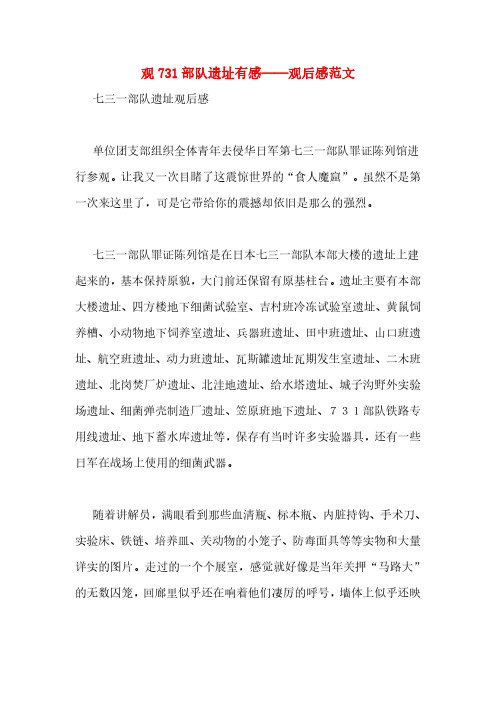 观 731 部队遗址有感——观后感范文

七三一部队遗址观后感

单位团支部组织全体青年去侵华日军第七三一部队罪证陈列馆进行参观。让我又一次目睹了这震惊世界的“食人魔窟”。虽然不是第一次来这里了，可是它带给你的震撼却依旧是那么的强烈。

七三一部队罪证陈列馆是在日本七三一部队本部大楼的遗址上建起来的，基本保持原貌，大门前还保留有原基柱台。遗址主要有本部大楼遗址、四方楼地下细菌试验室、吉村班冷冻试验室遗址、黄鼠饲养槽、小动物地下饲养室遗址、兵器班遗址、田中班遗址、山口班遗址、航空班遗址、动力班遗址、瓦斯罐遗址瓦期发生室遗址、二木班遗址、北岗焚厂炉遗址、北洼地遗址、给水塔遗址、城子沟野外实验场遗址、细菌弹壳制造厂遗址、笠原班地下遗址、７３１部队铁路专用线遗址、地下蓄水库遗址等，保存有当时许多实验器具，还有一些日军在战场上使用的细菌武器。

随着讲解员，满眼看到那些血清瓶、标本瓶、内脏持钩、手术刀、实验床、铁链、培养皿、关动物的小笼子、防毒面具等等实物和大量详实的图片。走过的一个个展室，感觉就好像是当年关押“马路大”的无数囚笼，回廊里似乎还在响着他们凄厉的呼号，墙体上似乎还映